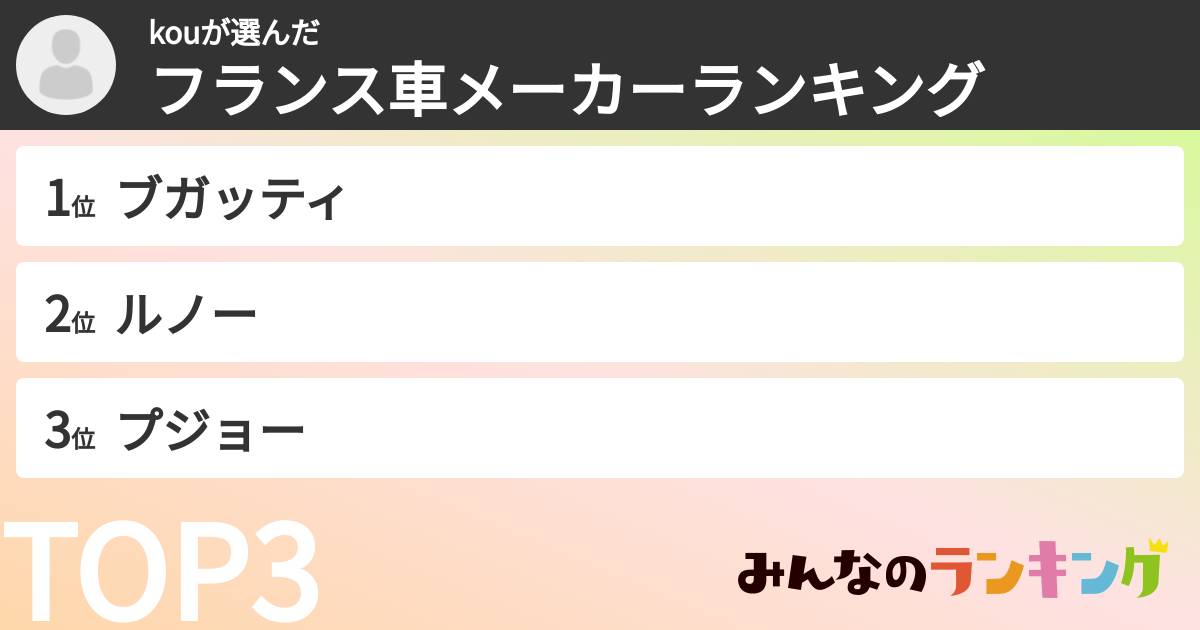 kouが選んだ
フランス車メーカーランキング

1位 ブガッティ

2位 ルノー

3位 プジョー

TOP3

みんなのランキング